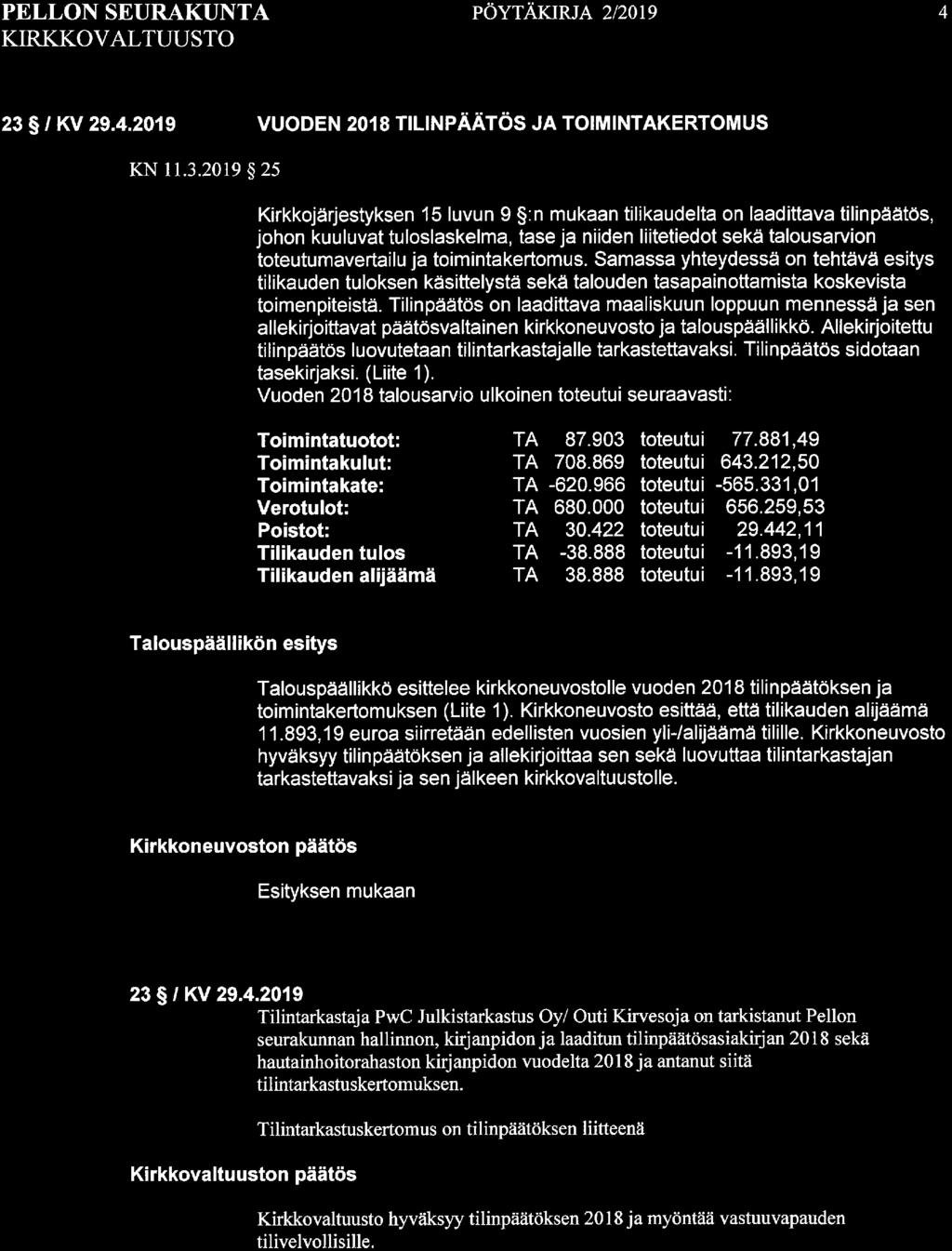 PELLON SEURAKUNTA
KIRKKOVALTUUSTO

PÖYTÄKIRJA 2/2019

4

23 § / KV 29.4.2019

VUODEN 2018 TILINPÄÄTÖS JA TOIMINTAKERTOMUS

KN 11.3.2019 § 25

Kirkkojärjestyksen 15 luvun 9 §:n mukaan tilikaudelta on laadittava tilinpäätös, johon kuuluvat tuloslaskelma, tase ja niiden liitetiedot sekä talousarvion toteutumavertailu ja toimintakertomus. Samassa yhteydessä on tehtävä esitys tilikauden tuloksen käsittelystä sekä talouden tasapainottamista koskevista toimenpiteistä. Tilinpäätös on laadittava maaliskuun loppuun mennessä ja sen allekirjoittavat päätösvaltainen kirkkoneuvosto ja talouspäällikkö. Allekirjoitettu tilinpäätös luovutetaan tilintarkastajalle tarkastettavaksi. Tilinpäätös sidotaan tasekirjaksi. (Liite 1).
Vuoden 2018 talousarvio ulkoinen toteutui seuraavasti:

| | | | | |
|---|---|---|---|---|
| Toimintatuotot: | TA | 87.903 | toteutui | 77.881,49 |
| Toimintakulut: | TA | 708.869 | toteutui | 643.212,50 |
| Toimintakate: | TA | -620.966 | toteutui | -565.331,01 |
| Verotulot: | TA | 680.000 | toteutui | 656.259,53 |
| Poistot: | TA | 30.422 | toteutui | 29.442,11 |
| Tilikauden tulos | TA | -38.888 | toteutui | -11.893,19 |
| Tilikauden alijäämä | TA | 38.888 | toteutui | -11.893,19 |

Talouspäällikön esitys

Talouspäällikkö esittelee kirkkoneuvostolle vuoden 2018 tilinpäätöksen ja toimintakertomuksen (Liite 1). Kirkkoneuvosto esittää, että tilikauden alijäämä 11.893,19 euroa siirretään edellisten vuosien yli-/alijäämä tilille. Kirkkoneuvosto hyväksyy tilinpäätöksen ja allekirjoittaa sen sekä luovuttaa tilintarkastajan tarkastettavaksi ja sen jälkeen kirkkovaltuustolle.

Kirkkoneuvoston päätös

Esityksen mukaan

23 § / KV 29.4.2019
Tilintarkastaja PwC Julkistarkastus Oy/ Outi Kirvesoja on tarkistanut Pellon seurakunnan hallinnon, kirjanpidon ja laaditun tilinpäätösasiakirjan 2018 sekä hautainhoitorahaston kirjanpidon vuodelta 2018 ja antanut siitä tilintarkastuskertomuksen.

Tilintarkastuskertomus on tilinpäätöksen liitteenä

Kirkkovaltuuston päätös

Kirkkovaltuusto hyväksyy tilinpäätöksen 2018 ja myöntää vastuuvapauden tilivelvollisille.